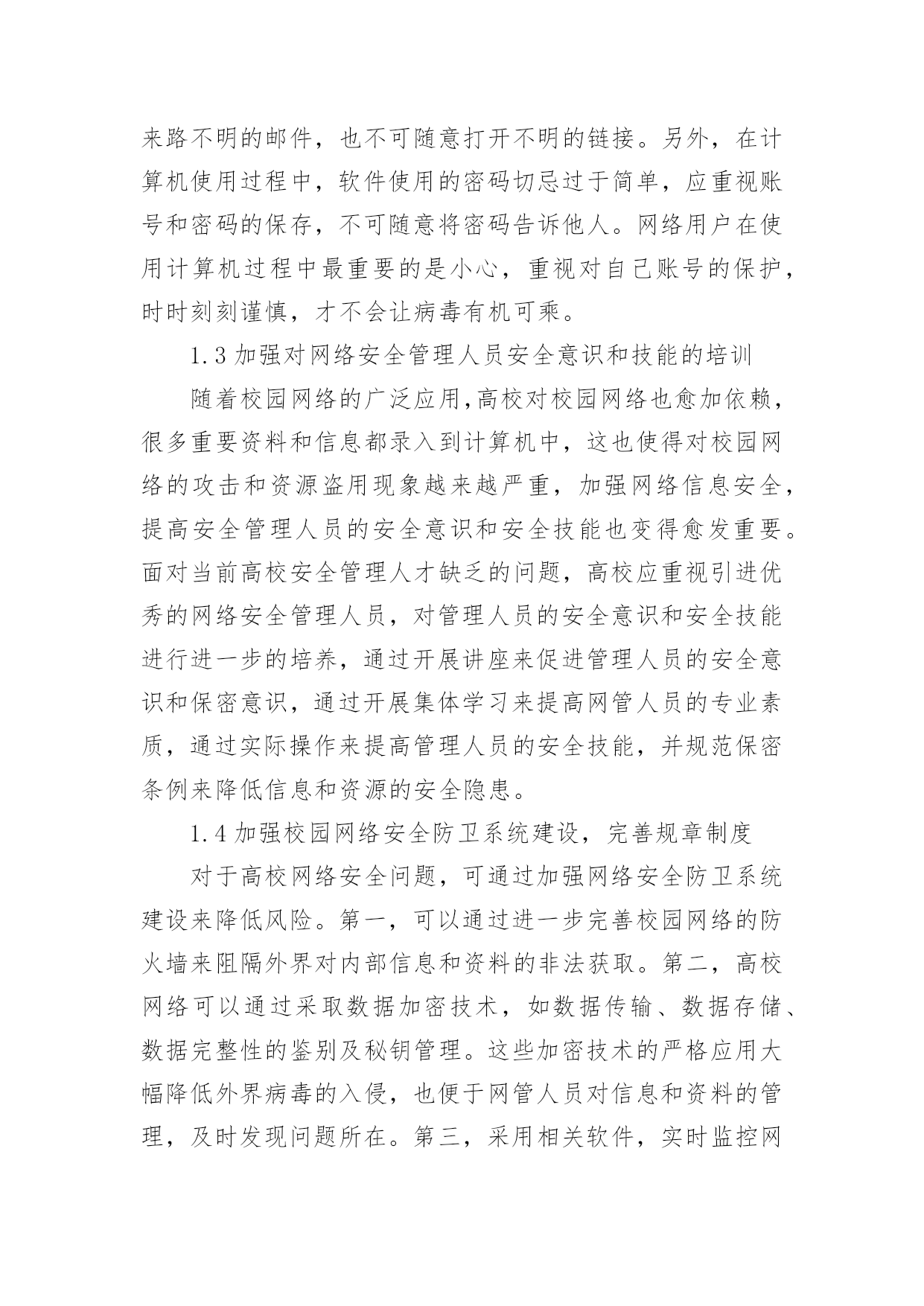 来路不明的邮件，也不可随意打开不明的链接。另外，在计算机使用过程中，软件使用的密码切忌过于简单，应重视账号和密码的保存，不可随意将密码告诉他人。网络用户在使用计算机过程中最重要的是小心，重视对自己账号的保护，时时刻刻谨慎，才不会让病毒有机可乘。

1.3 加强对网络安全管理人员安全意识和技能的培训

随着校园网络的广泛应用,高校对校园网络也愈加依赖，很多重要资料和信息都录入到计算机中，这也使得对校园网络的攻击和资源盗用现象越来越严重，加强网络信息安全，提高安全管理人员的安全意识和安全技能也变得愈发重要。面对当前高校安全管理人才缺乏的问题，高校应重视引进优秀的网络安全管理人员，对管理人员的安全意识和安全技能进行进一步的培养，通过开展讲座来促进管理人员的安全意识和保密意识，通过开展集体学习来提高网管人员的专业素质，通过实际操作来提高管理人员的安全技能，并规范保密条例来降低信息和资源的安全隐患。

1.4 加强校园网络安全防卫系统建设，完善规章制度

对于高校网络安全问题，可通过加强网络安全防卫系统建设来降低风险。第一，可以通过进一步完善校园网络的防火墙来阻隔外界对内部信息和资料的非法获取。第二，高校网络可以通过采取数据加密技术，如数据传输、数据存储、数据完整性的鉴别及秘钥管理。这些加密技术的严格应用大幅降低外界病毒的入侵，也便于网管人员对信息和资料的管理，及时发现问题所在。第三，采用相关软件，实时监控网